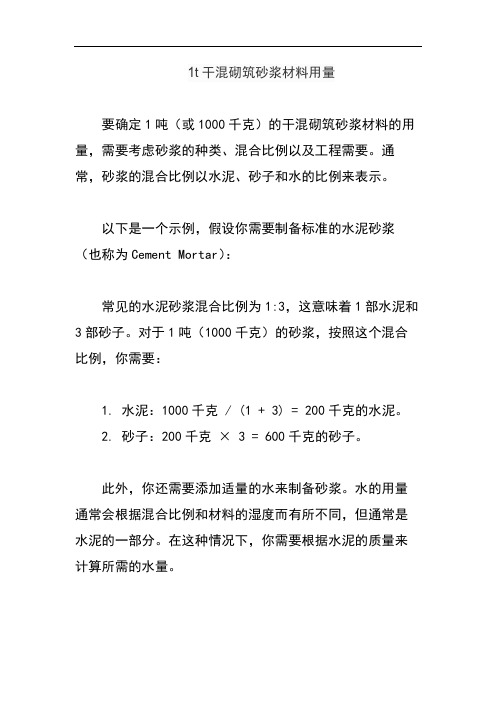 1t 干混砌筑砂浆材料用量

要确定 1 吨（或 1000 千克）的干混砌筑砂浆材料的用量，需要考虑砂浆的种类、混合比例以及工程需要。通常，砂浆的混合比例以水泥、砂子和水的比例来表示。

以下是一个示例，假设你需要制备标准的水泥砂浆（也称为 Cement Mortar）：

常见的水泥砂浆混合比例为 1:3，这意味着 1 部水泥和 3 部砂子。对于 1 吨（1000 千克）的砂浆，按照这个混合比例，你需要：

1. 水泥：1000 千克 / (1 + 3) = 200 千克的水泥。
2. 砂子：200 千克 × 3 = 600 千克的砂子。

此外，你还需要添加适量的水来制备砂浆。水的用量通常会根据混合比例和材料的湿度而有所不同，但通常是水泥的一部分。在这种情况下，你需要根据水泥的质量来计算所需的水量。